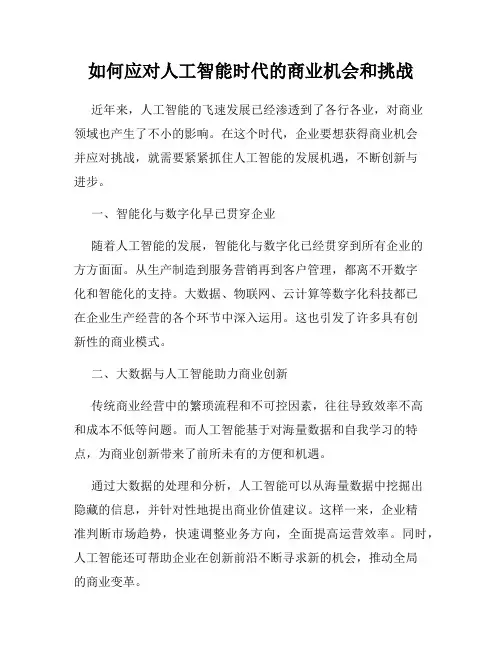 如何应对人工智能时代的商业机会和挑战

近年来，人工智能的飞速发展已经渗透到了各行各业，对商业领域也产生了不小的影响。在这个时代，企业要想获得商业机会并应对挑战，就需要紧紧抓住人工智能的发展机遇，不断创新与进步。

一、智能化与数字化早已贯穿企业

随着人工智能的发展，智能化与数字化已经贯穿到所有企业的方方面面。从生产制造到服务营销再到客户管理，都离不开数字化和智能化的支持。大数据、物联网、云计算等数字化科技都已在企业生产经营的各个环节中深入运用。这也引发了许多具有创新性的商业模式。

二、大数据与人工智能助力商业创新

传统商业经营中的繁琐流程和不可控因素，往往导致效率不高和成本不低等问题。而人工智能基于对海量数据和自我学习的特点，为商业创新带来了前所未有的方便和机遇。

通过大数据的处理和分析，人工智能可以从海量数据中挖掘出隐藏的信息，并针对性地提出商业价值建议。这样一来，企业精准判断市场趋势，快速调整业务方向，全面提高运营效率。同时，人工智能还可帮助企业在创新前沿不断寻求新的机会，推动全局的商业变革。